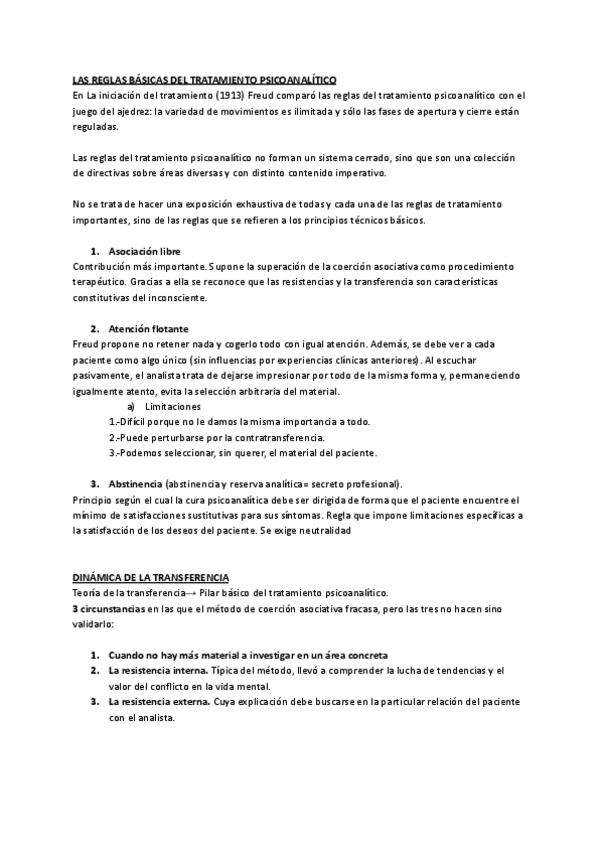 LAS REGLAS BÁSICAS DEL TRATAMIENTO PSICOANALÍTICO
En La iniciación del tratamiento (1913) Freud comparó las reglas del tratamiento psicoanalítico con el juego del ajedrez: la variedad de movimientos es ilimitada y sólo las fases de apertura y cierre están reguladas.

Las reglas del tratamiento psicoanalítico no forman un sistema cerrado, sino que son una colección de directivas sobre áreas diversas y con distinto contenido imperativo.

No se trata de hacer una exposición exhaustiva de todas y cada una de las reglas de tratamiento importantes, sino de las reglas que se refieren a los principios técnicos básicos.

1. Asociación libre
Contribución más importante. Supone la superación de la coerción asociativa como procedimiento terapéutico. Gracias a ella se reconoce que las resistencias y la transferencia son características constitutivas del inconsciente.

2. Atención flotante
Freud propone no retener nada y cogerlo todo con igual atención. Además, se debe ver a cada paciente como algo único (sin influencias por experiencias clínicas anteriores). Al escuchar pasivamente, el analista trata de dejarse impresionar por todo de la misma forma y, permaneciendo igualmente atento, evita la selección arbitraria del material.
a) Limitaciones
1.-Difícil porque no le damos la misma importancia a todo.
2.-Puede perturbarse por la contratransferencia.
3.-Podemos seleccionar, sin querer, el material del paciente.

3. Abstinencia (abstinencia y reserva analítica= secreto profesional).
Principio según el cual la cura psicoanalítica debe ser dirigida de forma que el paciente encuentre el mínimo de satisfacciones sustitutivas para sus síntomas. Regla que impone limitaciones específicas a la satisfacción de los deseos del paciente. Se exige neutralidad

DINÁMICA DE LA TRANSFERENCIA
Teoría de la transferencia→ Pilar básico del tratamiento psicoanalítico.
3 circunstancias en las que el método de coerción asociativa fracasa, pero las tres no hacen sino validarlo:

1. Cuando no hay más material a investigar en un área concreta
2. La resistencia interna. Típica del método, llevó a comprender la lucha de tendencias y el valor del conflicto en la vida mental.
3. La resistencia externa. Cuya explicación debe buscarse en la particular relación del paciente con el analista.